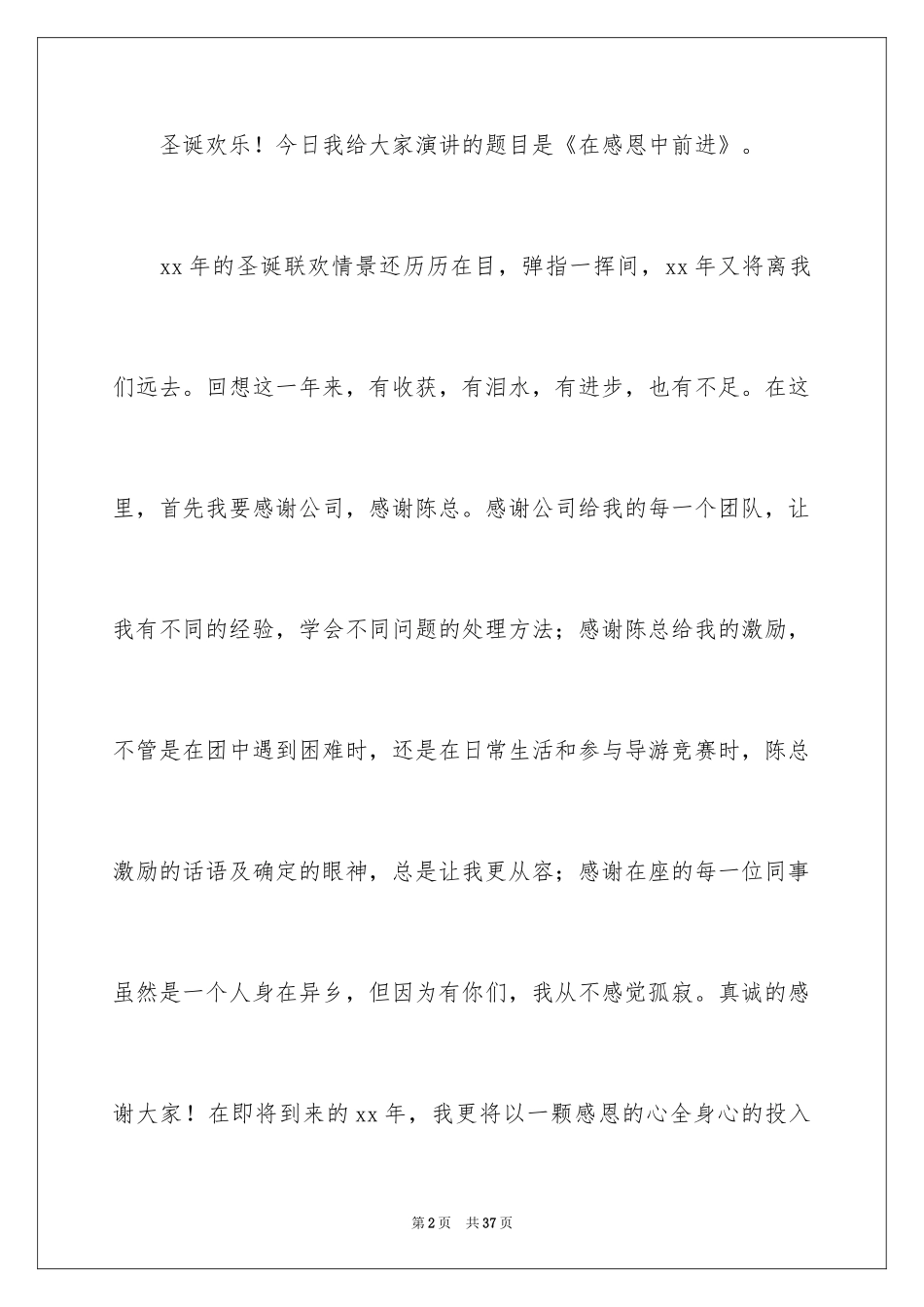 圣诞欢乐！今日我给大家演讲的题目是《在感恩中前进》。

xx 年的圣诞联欢情景还历历在目，弹指一挥间，xx 年又将离我们远去。回想这一年来，有收获，有泪水，有进步，也有不足。在这里，首先我要感谢公司，感谢陈总。感谢公司给我的每一个团队，让我有不同的经验，学会不同问题的处理方法；感谢陈总给我的激励，不管是在团中遇到困难时，还是在日常生活和参与导游竞赛时，陈总激励的话语及确定的眼神，总是让我更从容；感谢在座的每一位同事虽然是一个人身在异乡，但因为有你们，我从不感觉孤寂。真诚的感谢大家！在即将到来的 xx 年，我更将以一颗感恩的心全身心的投入

第 2 页　共 37 页